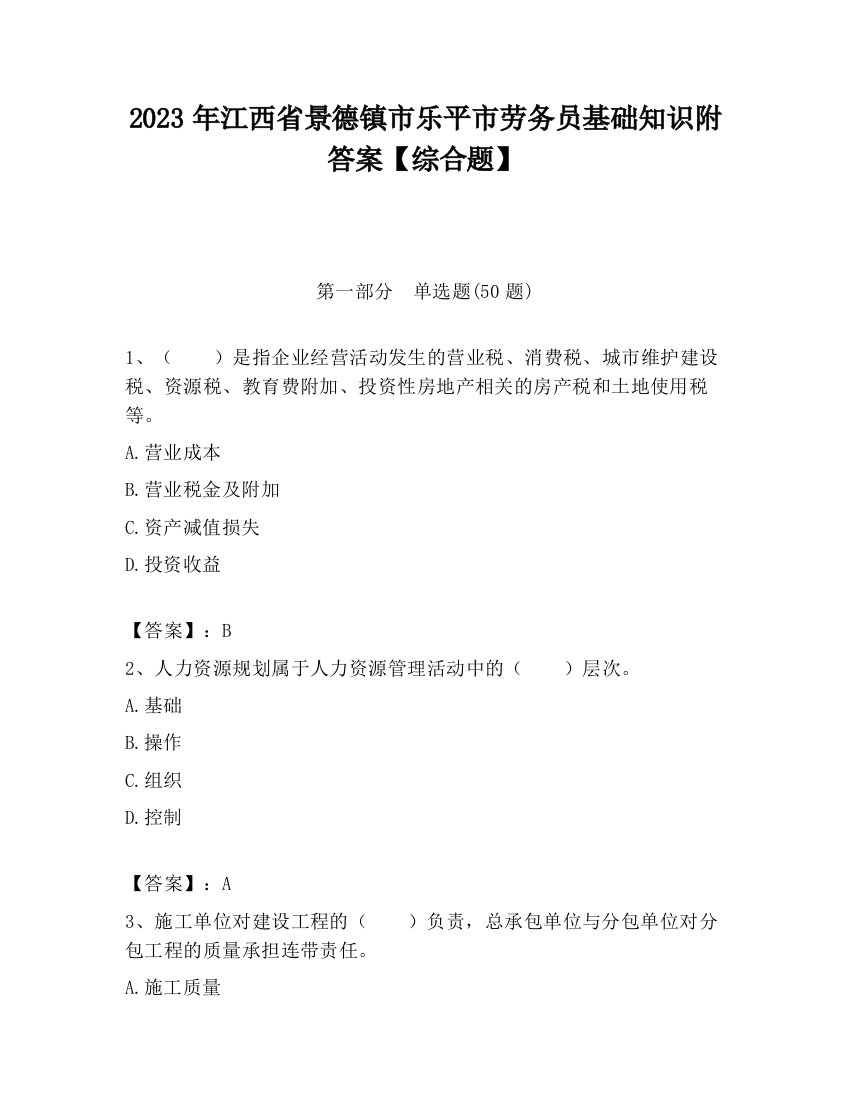 2023 年江西省景德镇市乐平市劳务员基础知识附答案【综合题】

第一部分　单选题(50 题)

1、（　　）是指企业经营活动发生的营业税、消费税、城市维护建设税、资源税、教育费附加、投资性房地产相关的房产税和土地使用税等。

A.营业成本

B.营业税金及附加

C.资产减值损失

D.投资收益

【答案】：B

2、人力资源规划属于人力资源管理活动中的（　　）层次。

A.基础

B.操作

C.组织

D.控制

【答案】：A

3、施工单位对建设工程的（　　）负责，总承包单位与分包单位对分包工程的质量承担连带责任。

A.施工质量